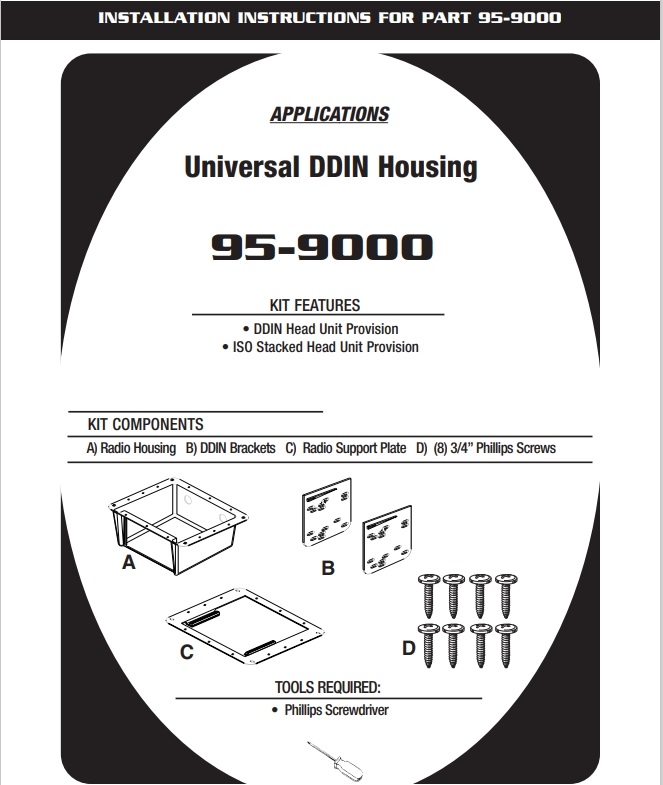 INSTALLATION INSTRUCTIONS FOR PART 95-9000

APPLICATIONS

Universal DDIN Housing

95-9000

KIT FEATURES
• DDIN Head Unit Provision
• ISO Stacked Head Unit Provision

KIT COMPONENTS
A) Radio Housing B) DDIN Brackets C) Radio Support Plate D) (8) 3/4" Phillips Screws

A

B

C

D

TOOLS REQUIRED:
• Phillips Screwdriver